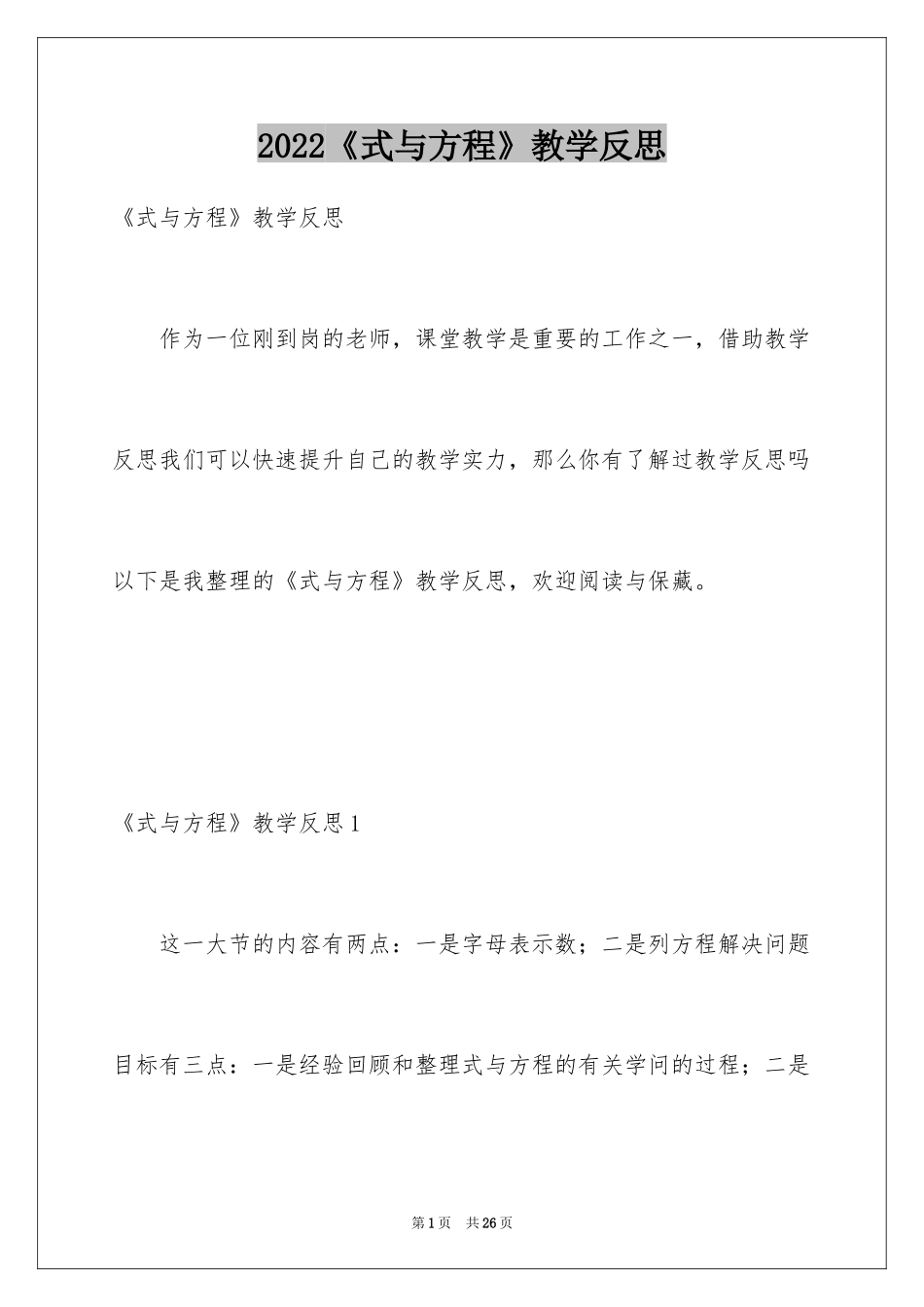 2022《式与方程》教学反思

《式与方程》教学反思

作为一位刚到岗的老师，课堂教学是重要的工作之一，借助教学反思我们可以快速提升自己的教学实力，那么你有了解过教学反思吗以下是我整理的《式与方程》教学反思，欢迎阅读与保藏。

《式与方程》教学反思1

这一大节的内容有两点：一是字母表示数；二是列方程解决问题目标有三点：一是经验回顾和整理式与方程的有关学问的过程；二是

第1页 共26页